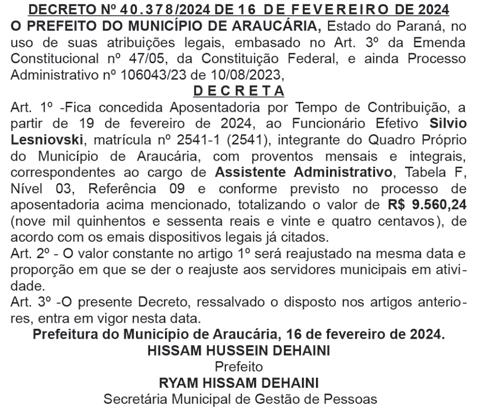 DECRETO Nº 40.378/2024 DE 16 DE FEVEREIRO DE 2024

O PREFEITO DO MUNICÍPIO DE ARAUCÁRIA, Estado do Paraná, no uso de suas atribuições legais, embasado no Art. 3º da Emenda Constitucional nº 47/05, da Constituição Federal, e ainda Processo Administrativo nº 106043/23 de 10/08/2023,

DECRETA

Art. 1º -Fica concedida Aposentadoria por Tempo de Contribuição, a partir de 19 de fevereiro de 2024, ao Funcionário Efetivo Silvio Lesniovski, matrícula nº 2541-1 (2541), integrante do Quadro Próprio do Município de Araucária, com proventos mensais e integrais, correspondentes ao cargo de Assistente Administrativo, Tabela F, Nível 03, Referência 09 e conforme previsto no processo de aposentadoria acima mencionado, totalizando o valor de R$ 9.560,24 (nove mil quinhentos e sessenta reais e vinte e quatro centavos), de acordo com os emais dispositivos legais já citados.

Art. 2º - O valor constante no artigo 1º será reajustado na mesma data e proporção em que se der o reajuste aos servidores municipais em atividade.

Art. 3º -O presente Decreto, ressalvado o disposto nos artigos anteriores, entra em vigor nesta data.

Prefeitura do Município de Araucária, 16 de fevereiro de 2024.

HISSAM HUSSEIN DEHAINI

Prefeito

RYAM HISSAM DEHAINI

Secretária Municipal de Gestão de Pessoas